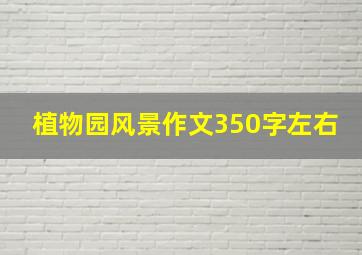 植物园风景作文350字左右